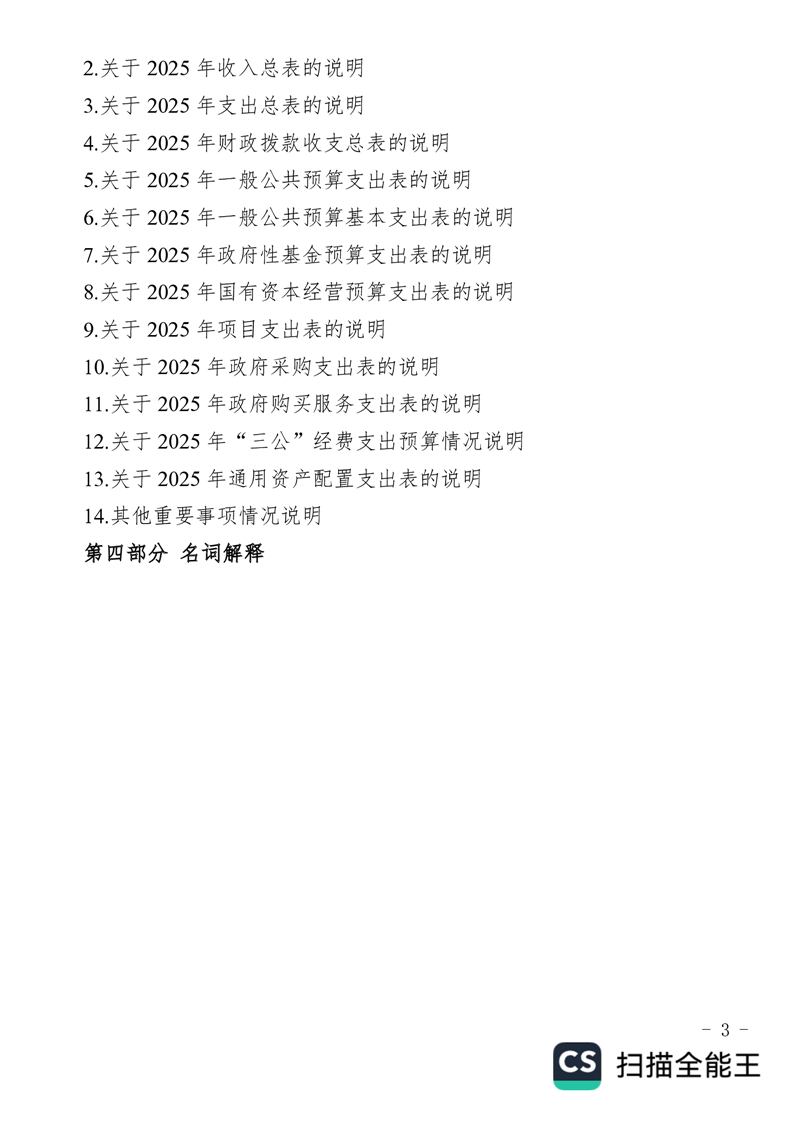 2.关于 2025 年收入总表的说明
3.关于 2025 年支出总表的说明
4.关于 2025 年财政拨款收支总表的说明
5.关于 2025 年一般公共预算支出表的说明
6.关于 2025 年一般公共预算基本支出表的说明
7.关于 2025 年政府性基金预算支出表的说明
8.关于 2025 年国有资本经营预算支出表的说明
9.关于 2025 年项目支出表的说明
10.关于 2025 年政府采购支出表的说明
11.关于 2025 年政府购买服务支出表的说明
12.关于 2025 年“三公”经费支出预算情况说明
13.关于 2025 年通用资产配置支出表的说明
14.其他重要事项情况说明
第四部分 名词解释

- 3 -
CS 扫描全能王